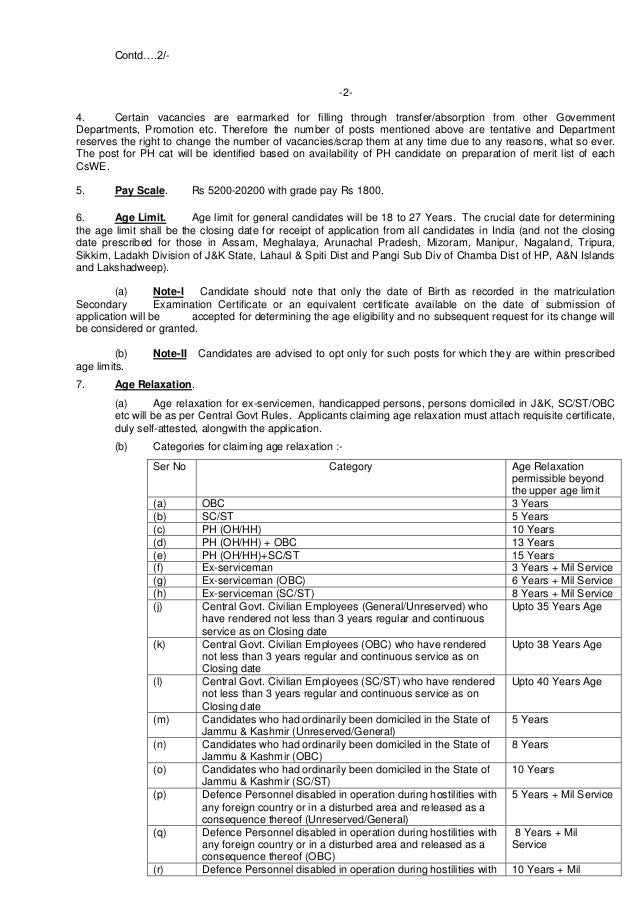 Contd….2/-

-2-

4. Certain vacancies are earmarked for filling through transfer/absorption from other Government Departments, Promotion etc. Therefore the number of posts mentioned above are tentative and Department reserves the right to change the number of vacancies/scrap them at any time due to any reasons, what so ever. The post for PH cat will be identified based on availability of PH candidate on preparation of merit list of each CsWE.

5. Pay Scale. Rs 5200-20200 with grade pay Rs 1800.

6. Age Limit. Age limit for general candidates will be 18 to 27 Years. The crucial date for determining the age limit shall be the closing date for receipt of application from all candidates in India (and not the closing date prescribed for those in Assam, Meghalaya, Arunachal Pradesh, Mizoram, Manipur, Nagaland, Tripura, Sikkim, Ladakh Division of J&K State, Lahaul & Spiti Dist and Pangi Sub Div of Chamba Dist of HP, A&N Islands and Lakshadweep).

(a) Note-I Candidate should note that only the date of Birth as recorded in the matriculation Secondary Examination Certificate or an equivalent certificate available on the date of submission of application will be accepted for determining the age eligibility and no subsequent request for its change will be considered or granted.

(b) Note-II Candidates are advised to opt only for such posts for which they are within prescribed age limits.

7. Age Relaxation.

(a) Age relaxation for ex-servicemen, handicapped persons, persons domiciled in J&K, SC/ST/OBC etc will be as per Central Govt Rules. Applicants claiming age relaxation must attach requisite certificate, duly self-attested, alongwith the application.

(b) Categories for claiming age relaxation :-

| Ser No | Category | Age Relaxation permissible beyond the upper age limit |
|---|---|---|
| (a) | OBC | 3 Years |
| (b) | SC/ST | 5 Years |
| (c) | PH (OH/HH) | 10 Years |
| (d) | PH (OH/HH) + OBC | 13 Years |
| (e) | PH (OH/HH)+SC/ST | 15 Years |
| (f) | Ex-serviceman | 3 Years + Mil Service |
| (g) | Ex-serviceman (OBC) | 6 Years + Mil Service |
| (h) | Ex-serviceman (SC/ST) | 8 Years + Mil Service |
| (j) | Central Govt. Civilian Employees (General/Unreserved) who have rendered not less than 3 years regular and continuous service as on Closing date | Upto 35 Years Age |
| (k) | Central Govt. Civilian Employees (OBC) who have rendered not less than 3 years regular and continuous service as on Closing date | Upto 38 Years Age |
| (l) | Central Govt. Civilian Employees (SC/ST) who have rendered not less than 3 years regular and continuous service as on Closing date | Upto 40 Years Age |
| (m) | Candidates who had ordinarily been domiciled in the State of Jammu & Kashmir (Unreserved/General) | 5 Years |
| (n) | Candidates who had ordinarily been domiciled in the State of Jammu & Kashmir (OBC) | 8 Years |
| (o) | Candidates who had ordinarily been domiciled in the State of Jammu & Kashmir (SC/ST) | 10 Years |
| (p) | Defence Personnel disabled in operation during hostilities with any foreign country or in a disturbed area and released as a consequence thereof (Unreserved/General) | 5 Years + Mil Service |
| (q) | Defence Personnel disabled in operation during hostilities with any foreign country or in a disturbed area and released as a consequence thereof (OBC) | 8 Years + Mil Service |
| (r) | Defence Personnel disabled in operation during hostilities with | 10 Years + Mil |